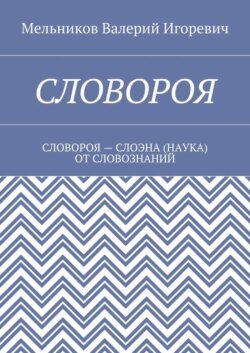 Мельников Валерий Игоревич

СЛОВОРОЯ

СЛОВОРОЯ — СЛОЭНА (НАУКА) ОТ СЛОВОЗНАНИЙ